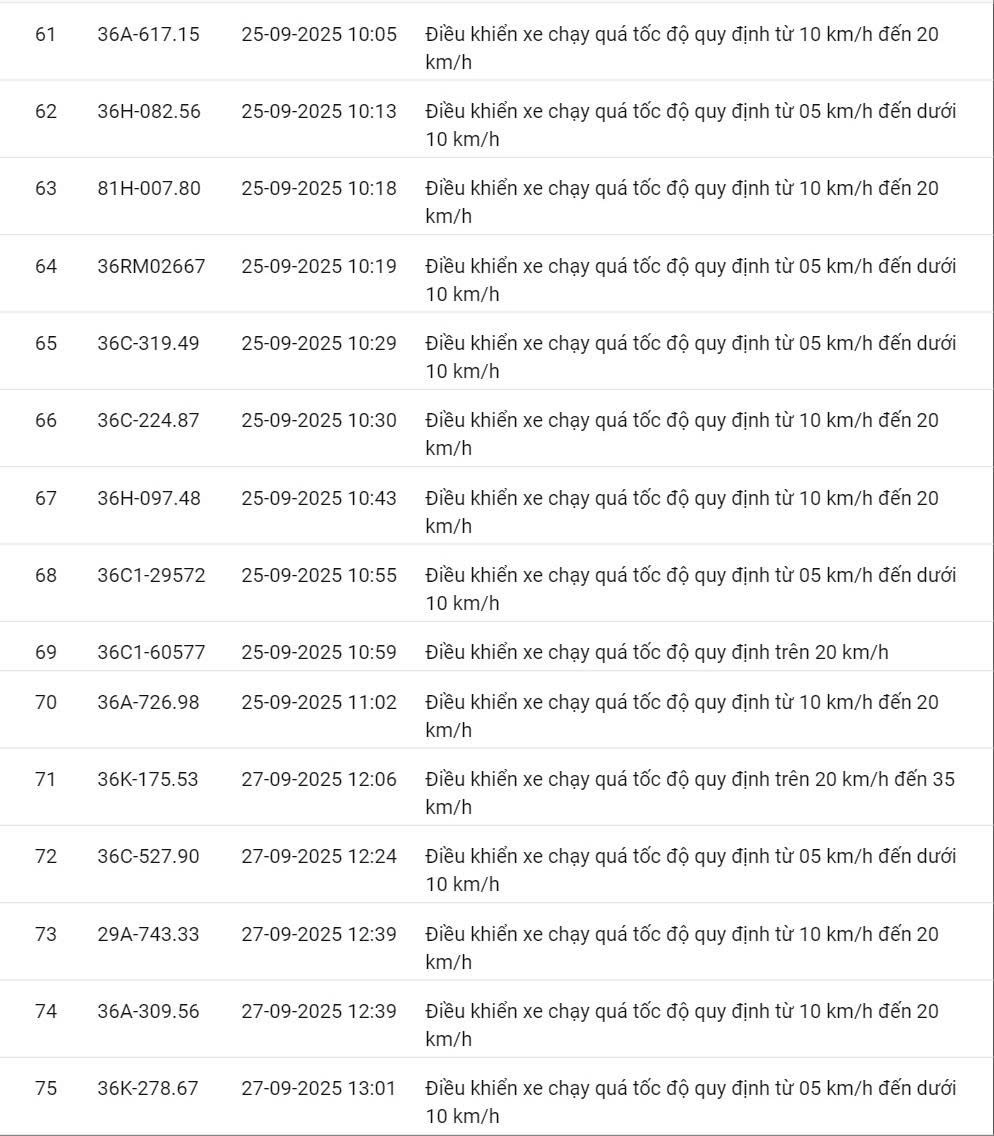 | | | | |
|---|---|---|---|
| 61 | 36A-617.15 | 25-09-2025 10:05 | Điều khiển xe chạy quá tốc độ quy định từ 10 km/h đến 20 km/h |
| 62 | 36H-082.56 | 25-09-2025 10:13 | Điều khiển xe chạy quá tốc độ quy định từ 05 km/h đến dưới 10 km/h |
| 63 | 81H-007.80 | 25-09-2025 10:18 | Điều khiển xe chạy quá tốc độ quy định từ 10 km/h đến 20 km/h |
| 64 | 36RM02667 | 25-09-2025 10:19 | Điều khiển xe chạy quá tốc độ quy định từ 05 km/h đến dưới 10 km/h |
| 65 | 36C-319.49 | 25-09-2025 10:29 | Điều khiển xe chạy quá tốc độ quy định từ 05 km/h đến dưới 10 km/h |
| 66 | 36C-224.87 | 25-09-2025 10:30 | Điều khiển xe chạy quá tốc độ quy định từ 10 km/h đến 20 km/h |
| 67 | 36H-097.48 | 25-09-2025 10:43 | Điều khiển xe chạy quá tốc độ quy định từ 10 km/h đến 20 km/h |
| 68 | 36C1-29572 | 25-09-2025 10:55 | Điều khiển xe chạy quá tốc độ quy định từ 05 km/h đến dưới 10 km/h |
| 69 | 36C1-60577 | 25-09-2025 10:59 | Điều khiển xe chạy quá tốc độ quy định trên 20 km/h |
| 70 | 36A-726.98 | 25-09-2025 11:02 | Điều khiển xe chạy quá tốc độ quy định từ 10 km/h đến 20 km/h |
| 71 | 36K-175.53 | 27-09-2025 12:06 | Điều khiển xe chạy quá tốc độ quy định trên 20 km/h đến 35 km/h |
| 72 | 36C-527.90 | 27-09-2025 12:24 | Điều khiển xe chạy quá tốc độ quy định từ 05 km/h đến dưới 10 km/h |
| 73 | 29A-743.33 | 27-09-2025 12:39 | Điều khiển xe chạy quá tốc độ quy định từ 10 km/h đến 20 km/h |
| 74 | 36A-309.56 | 27-09-2025 12:39 | Điều khiển xe chạy quá tốc độ quy định từ 10 km/h đến 20 km/h |
| 75 | 36K-278.67 | 27-09-2025 13:01 | Điều khiển xe chạy quá tốc độ quy định từ 05 km/h đến dưới 10 km/h |